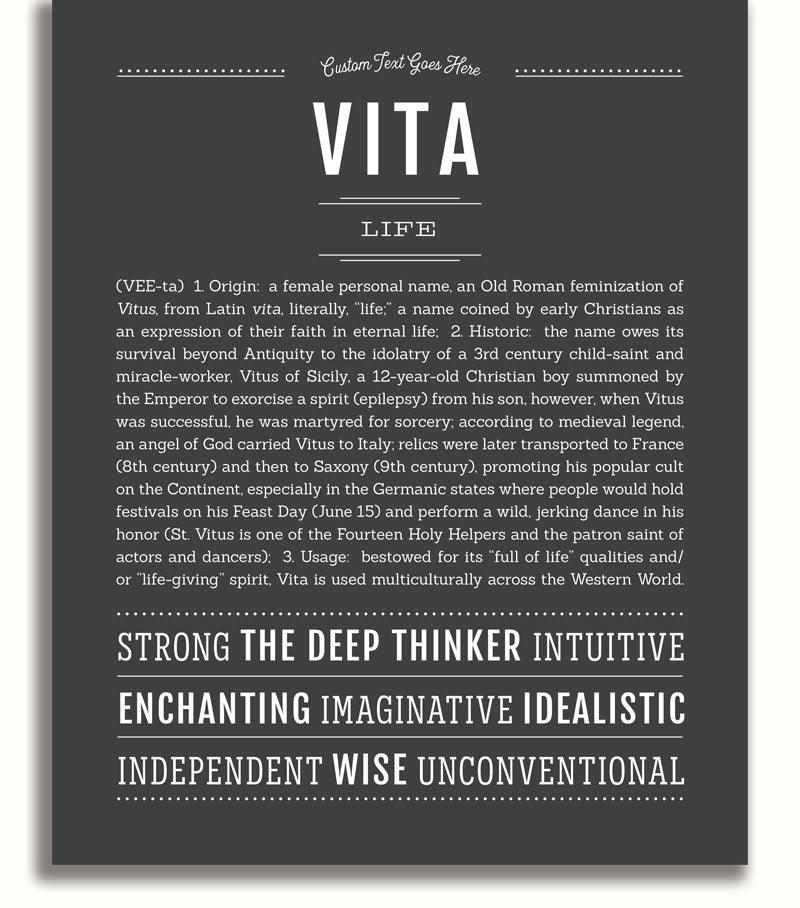 Custom Text Goes Here

VITA

LIFE

(VEE-ta) 1. Origin: a female personal name, an Old Roman feminization of Vitus, from Latin vita, literally, "life;" a name coined by early Christians as an expression of their faith in eternal life; 2. Historic: the name owes its survival beyond Antiquity to the idolatry of a 3rd century child-saint and miracle-worker, Vitus of Sicily, a 12-year-old Christian boy summoned by the Emperor to exorcise a spirit (epilepsy) from his son, however, when Vitus was successful, he was martyred for sorcery; according to medieval legend, an angel of God carried Vitus to Italy; relics were later transported to France (8th century) and then to Saxony (9th century), promoting his popular cult on the Continent, especially in the Germanic states where people would hold festivals on his Feast Day (June 15) and perform a wild, jerking dance in his honor (St. Vitus is one of the Fourteen Holy Helpers and the patron saint of actors and dancers); 3. Usage: bestowed for its "full of life" qualities and/or "life-giving" spirit, Vita is used multiculturally across the Western World.

STRONG THE DEEP THINKER INTUITIVE

ENCHANTING IMAGINATIVE IDEALISTIC

INDEPENDENT WISE UNCONVENTIONAL